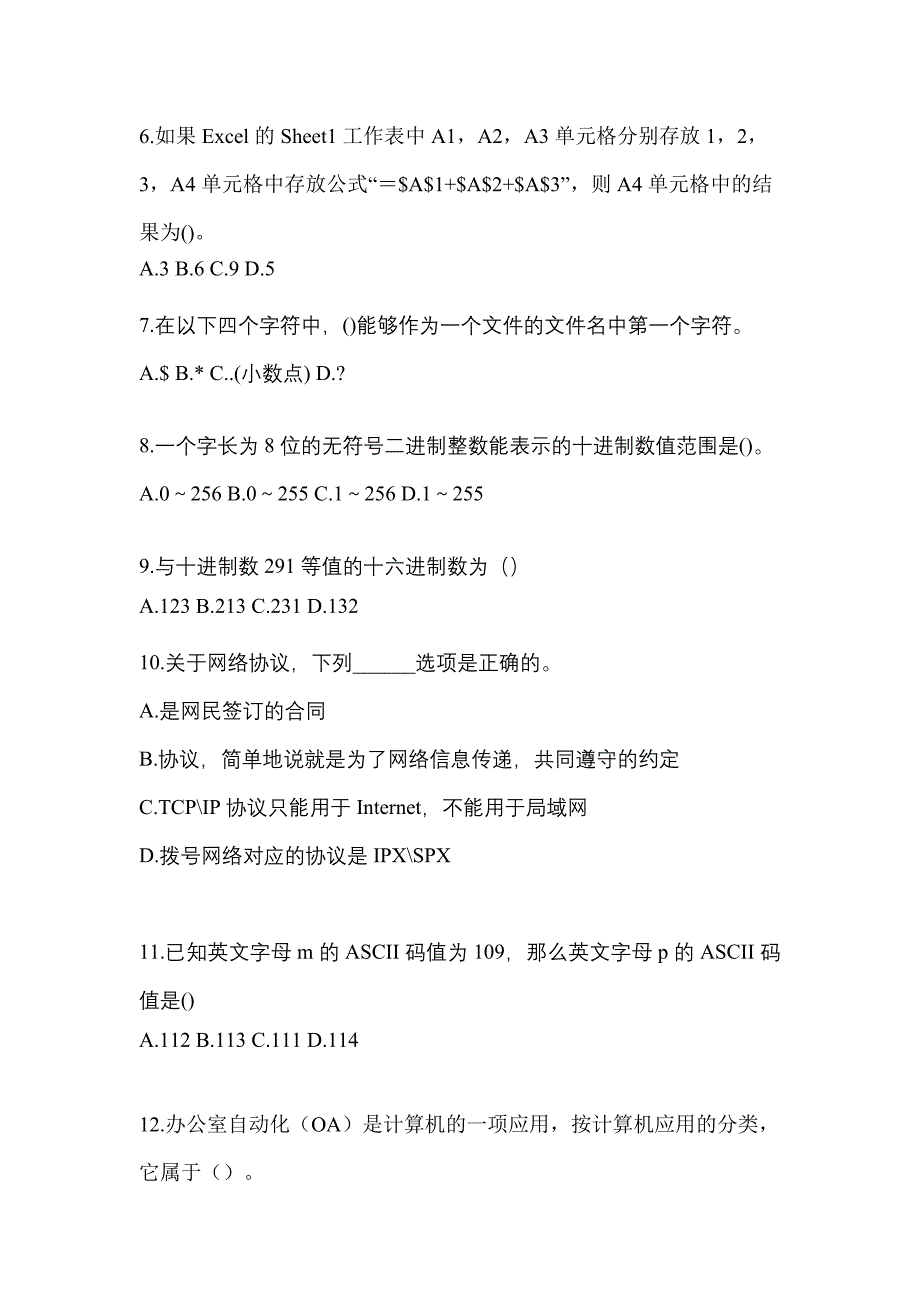 6.如果 Excel 的 Sheet1 工作表中 A1，A2，A3 单元格分别存放 1，2，3，A4 单元格中存放公式“＝\$A\$1+\$A\$2+\$A\$3”，则 A4 单元格中的结果为()。

A.3 B.6 C.9 D.5

7.在以下四个字符中，()能够作为一个文件的文件名中第一个字符。

A.\$ B.* C..(小数点) D.?

8.一个字长为 8 位的无符号二进制整数能表示的十进制数值范围是()。

A.0 ~ 256 B.0 ~ 255 C.1 ~ 256 D.1 ~ 255

9.与十进制数 291 等值的十六进制数为（）

A.123 B.213 C.231 D.132

10.关于网络协议，下列______选项是正确的。

A.是网民签订的合同

B.协议，简单地说就是为了网络信息传递，共同遵守的约定

C.TCP\IP 协议只能用于 Internet，不能用于局域网

D.拨号网络对应的协议是 IPX\SPX

11.已知英文字母 m 的 ASCII 码值为 109，那么英文字母 p 的 ASCII 码值是()

A.112 B.113 C.111 D.114

12.办公室自动化（OA）是计算机的一项应用，按计算机应用的分类，它属于（）。